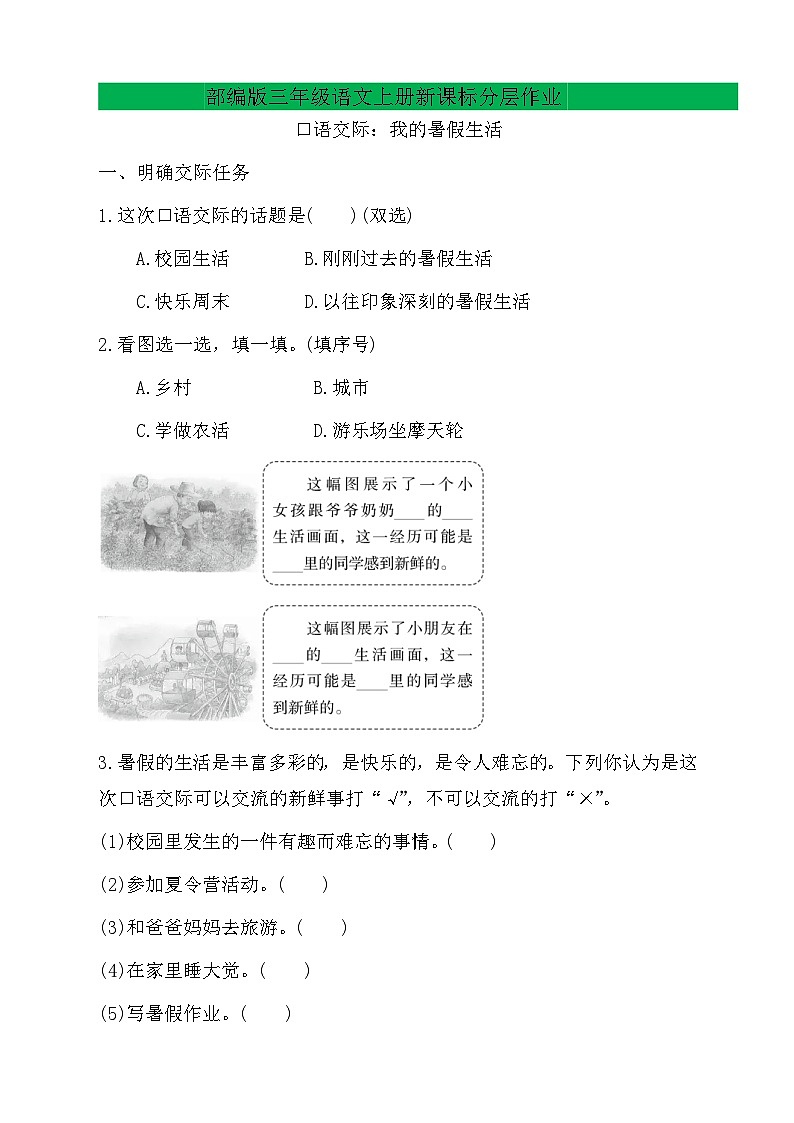 部编版三年级语文上册新课标分层作业

口语交际：我的暑假生活

一、明确交际任务

1.这次口语交际的话题是(　　)(双选)

A.校园生活　　B.刚刚过去的暑假生活

C.快乐周末　　D.以往印象深刻的暑假生活

2.看图选一选，填一填。(填序号)

A.乡村　　B.城市

C.学做农活　　D.游乐场坐摩天轮

这幅图展示了一个小女孩跟爷爷奶奶____的____生活画面，这一经历可能是____里的同学感到新鲜的。

这幅图展示了小朋友在____的____生活画面，这一经历可能是____里的同学感到新鲜的。

3.暑假的生活是丰富多彩的，是快乐的，是令人难忘的。下列你认为是这次口语交际可以交流的新鲜事打“√”，不可以交流的打“×”。

(1)校园里发生的一件有趣而难忘的事情。(　　)

(2)参加夏令营活动。(　　)

(3)和爸爸妈妈去旅游。(　　)

(4)在家里睡大觉。(　　)

(5)写暑假作业。(　　)